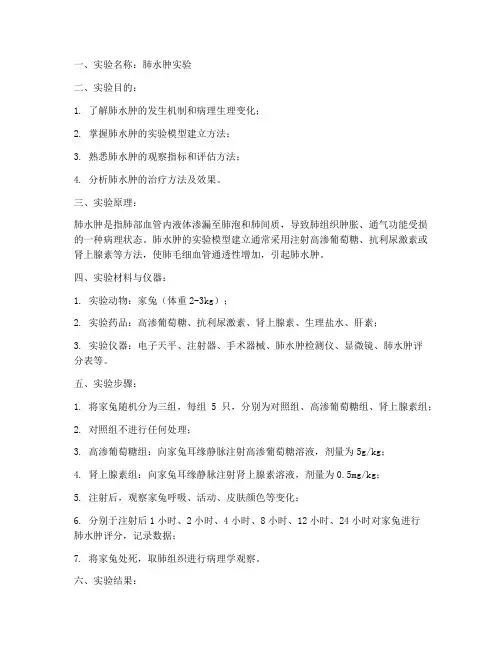 一、实验名称：肺水肿实验

二、实验目的：

1. 了解肺水肿的发生机制和病理生理变化；

2. 掌握肺水肿的实验模型建立方法；

3. 熟悉肺水肿的观察指标和评估方法；

4. 分析肺水肿的治疗方法及效果。

三、实验原理：

肺水肿是指肺部血管内液体渗漏至肺泡和肺间质，导致肺组织肿胀、通气功能受损的一种病理状态。肺水肿的实验模型建立通常采用注射高渗葡萄糖、抗利尿激素或肾上腺素等方法，使肺毛细血管通透性增加，引起肺水肿。

四、实验材料与仪器：

1. 实验动物：家兔（体重 2-3kg）；

2. 实验药品：高渗葡萄糖、抗利尿激素、肾上腺素、生理盐水、肝素；

3. 实验仪器：电子天平、注射器、手术器械、肺水肿检测仪、显微镜、肺水肿评分表等。

五、实验步骤：

1. 将家兔随机分为三组，每组 5 只，分别为对照组、高渗葡萄糖组、肾上腺素组；

2. 对照组不进行任何处理；

3. 高渗葡萄糖组：向家兔耳缘静脉注射高渗葡萄糖溶液，剂量为 5g/kg；

4. 肾上腺素组：向家兔耳缘静脉注射肾上腺素溶液，剂量为 0.5mg/kg；

5. 注射后，观察家兔呼吸、活动、皮肤颜色等变化；

6. 分别于注射后 1 小时、2 小时、4 小时、8 小时、12 小时、24 小时对家兔进行肺水肿评分，记录数据；

7. 将家兔处死，取肺组织进行病理学观察。

六、实验结果：